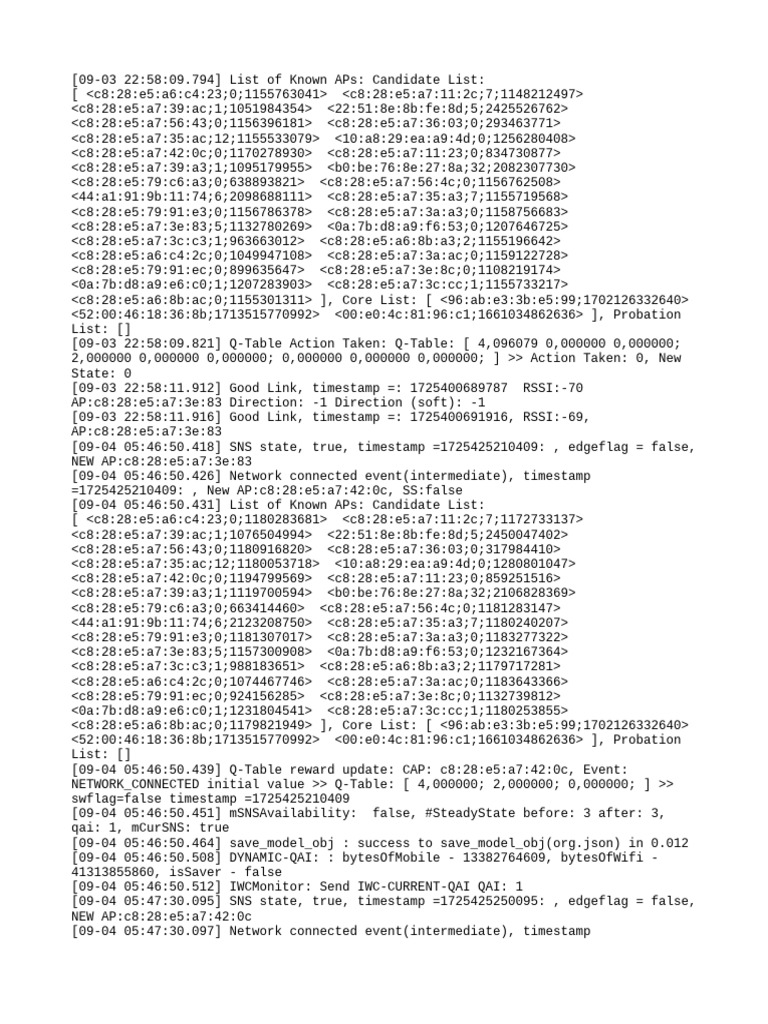 [09-03 22:58:09.794] List of Known APs: Candidate List:
[ <c8:28:e5:a6:c4:23;0;1155763041> <c8:28:e5:a7:11:2c;7;1148212497>
<c8:28:e5:a7:39:ac;1;1051984354> <22:51:8e:8b:fe:8d;5;2425526762>
<c8:28:e5:a7:56:43;0;1156396181> <c8:28:e5:a7:36:03;0;293463771>
<c8:28:e5:a7:35:ac;12;1155533079> <10:a8:29:ea:a9:4d;0;1256280408>
<c8:28:e5:a7:42:0c;0;1170278930> <c8:28:e5:a7:11:23;0;834730877>
<c8:28:e5:a7:39:a3;1;1095179955> <b0:be:76:8e:27:8a;32;2082307730>
<c8:28:e5:79:c6:a3;0;638893821> <c8:28:e5:a7:56:4c;0;1156762508>
<44:a1:91:9b:11:74;6;2098688111> <c8:28:e5:a7:35:a3;7;1155719568>
<c8:28:e5:79:91:e3;0;1156786378> <c8:28:e5:a7:3a:a3;0;1158756683>
<c8:28:e5:a7:3e:83;5;1132780269> <0a:7b:d8:a9:f6:53;0;1207646725>
<c8:28:e5:a7:3c:c3;1;963663012> <c8:28:e5:a6:8b:a3;2;1155196642>
<c8:28:e5:a6:c4:2c;0;1049947108> <c8:28:e5:a7:3a:ac;0;1159122728>
<c8:28:e5:79:91:ec;0;899635647> <c8:28:e5:a7:3e:8c;0;1108219174>
<0a:7b:d8:a9:e6:c0;1;1207283903> <c8:28:e5:a7:3c:cc;1;1155733217>
<c8:28:e5:a6:8b:ac;0;1155301311> ], Core List: [ <96:ab:e3:3b:e5:99;1702126332640>
<52:00:46:18:36:8b;1713515770992> <00:e0:4c:81:96:c1;1661034862636> ], Probation List: []
[09-03 22:58:09.821] Q-Table Action Taken: Q-Table: [ 4,096079 0,000000 0,000000; 2,000000 0,000000 0,000000; 0,000000 0,000000 0,000000; ] >> Action Taken: 0, New State: 0
[09-03 22:58:11.912] Good Link, timestamp =: 1725400689787 RSSI:-70 AP:c8:28:e5:a7:3e:83 Direction: -1 Direction (soft): -1
[09-03 22:58:11.916] Good Link, timestamp =: 1725400691916, RSSI:-69, AP:c8:28:e5:a7:3e:83
[09-04 05:46:50.418] SNS state, true, timestamp =1725425210409: , edgeflag = false, NEW AP:c8:28:e5:a7:3e:83
[09-04 05:46:50.426] Network connected event(intermediate), timestamp =1725425210409: , New AP:c8:28:e5:a7:42:0c, SS:false
[09-04 05:46:50.431] List of Known APs: Candidate List:
[ <c8:28:e5:a6:c4:23;0;1180283681> <c8:28:e5:a7:11:2c;7;1172733137>
<c8:28:e5:a7:39:ac;1;1076504994> <22:51:8e:8b:fe:8d;5;2450047402>
<c8:28:e5:a7:56:43;0;1180916820> <c8:28:e5:a7:36:03;0;317984410>
<c8:28:e5:a7:35:ac;12;1180053718> <10:a8:29:ea:a9:4d;0;1280801047>
<c8:28:e5:a7:42:0c;0;1194799569> <c8:28:e5:a7:11:23;0;859251516>
<c8:28:e5:a7:39:a3;1;1119700594> <b0:be:76:8e:27:8a;32;2106828369>
<c8:28:e5:79:c6:a3;0;663414460> <c8:28:e5:a7:56:4c;0;1181283147>
<44:a1:91:9b:11:74;6;2123208750> <c8:28:e5:a7:35:a3;7;1180240207>
<c8:28:e5:79:91:e3;0;1181307017> <c8:28:e5:a7:3a:a3;0;1183277322>
<c8:28:e5:a7:3e:83;5;1157300908> <0a:7b:d8:a9:f6:53;0;1232167364>
<c8:28:e5:a7:3c:c3;1;988183651> <c8:28:e5:a6:8b:a3;2;1179717281>
<c8:28:e5:a6:c4:2c;0;1074467746> <c8:28:e5:a7:3a:ac;0;1183643366>
<c8:28:e5:79:91:ec;0;924156285> <c8:28:e5:a7:3e:8c;0;1132739812>
<0a:7b:d8:a9:e6:c0;1;1231804541> <c8:28:e5:a7:3c:cc;1;1180253855>
<c8:28:e5:a6:8b:ac;0;1179821949> ], Core List: [ <96:ab:e3:3b:e5:99;1702126332640>
<52:00:46:18:36:8b;1713515770992> <00:e0:4c:81:96:c1;1661034862636> ], Probation List: []
[09-04 05:46:50.439] Q-Table reward update: CAP: c8:28:e5:a7:42:0c, Event: NETWORK_CONNECTED initial value >> Q-Table: [ 4,000000; 2,000000; 0,000000; ] >> swflag=false timestamp =1725425210409
[09-04 05:46:50.451] mSNSAvailability: false, #SteadyState before: 3 after: 3, qai: 1, mCurSNS: true
[09-04 05:46:50.464] save_model_obj : success to save_model_obj(org.json) in 0.012
[09-04 05:46:50.508] DYNAMIC-QAI: : bytesOfMobile - 13382764609, bytesOfWifi - 41313855860, isSaver - false
[09-04 05:46:50.512] IWCMonitor: Send IWC-CURRENT-QAI QAI: 1
[09-04 05:47:30.095] SNS state, true, timestamp =1725425250095: , edgeflag = false, NEW AP:c8:28:e5:a7:42:0c
[09-04 05:47:30.097] Network connected event(intermediate), timestamp